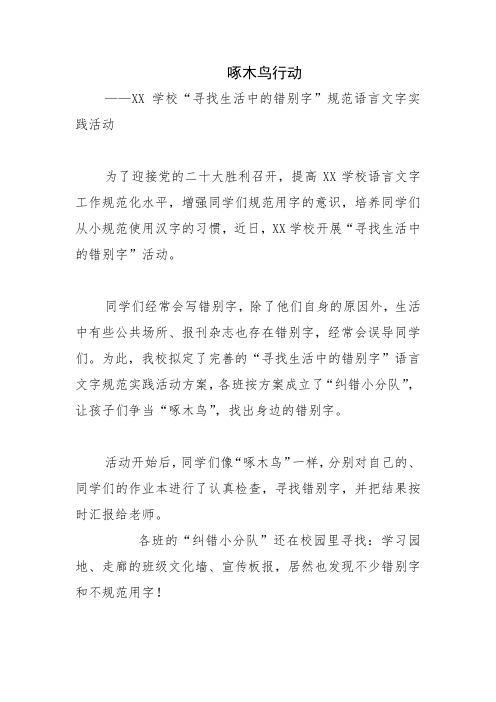 啄木鸟行动

——XX 学校“寻找生活中的错别字”规范语言文字实践活动

为了迎接党的二十大胜利召开，提高 XX 学校语言文字工作规范化水平，增强同学们规范用字的意识，培养同学们从小规范使用汉字的习惯，近日，XX 学校开展“寻找生活中的错别字”活动。

同学们经常会写错别字，除了他们自身的原因外，生活中有些公共场所、报刊杂志也存在错别字，经常会误导同学们。为此，我校拟定了完善的“寻找生活中的错别字”语言文字规范实践活动方案，各班按方案成立了“纠错小分队”，让孩子们争当“啄木鸟”，找出身边的错别字。

活动开始后，同学们像“啄木鸟”一样，分别对自己的、同学们的作业本进行了认真检查，寻找错别字，并把结果按时汇报给老师。

各班的“纠错小分队”还在校园里寻找：学习园地、走廊的班级文化墙、宣传板报，居然也发现不少错别字和不规范用字！